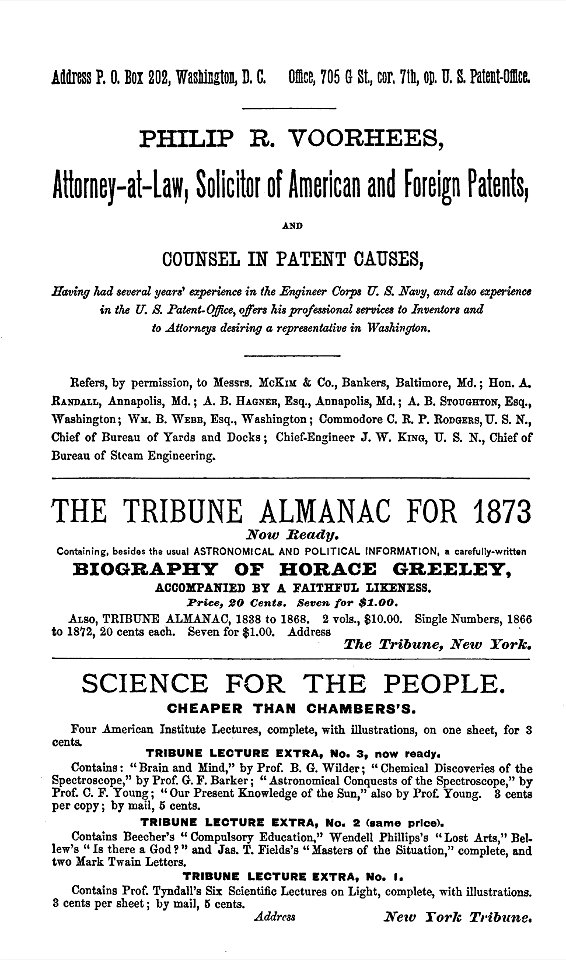 Address P. O. Box 202, Washington, D. C.     Office, 705 G St., cor. 7th, op. U. S. Patent-Office.

PHILIP R. VOORHEES,

Attorney-at-Law, Solicitor of American and Foreign Patents,

AND

COUNSEL IN PATENT CAUSES,

Having had several years' experience in the Engineer Corps U. S. Navy, and also experience in the U. S. Patent-Office, offers his professional services to Inventors and to Attorneys desiring a representative in Washington.

Refers, by permission, to Messrs. McKim & Co., Bankers, Baltimore, Md.; Hon. A. Randall, Annapolis, Md.; A. B. Hagner, Esq., Annapolis, Md.; A. B. Stoughton, Esq., Washington; Wm. B. Webb, Esq., Washington; Commodore C. R. P. Rodgers, U. S. N., Chief of Bureau of Yards and Docks; Chief-Engineer J. W. King, U. S. N., Chief of Bureau of Steam Engineering.

THE TRIBUNE ALMANAC FOR 1873

Now Ready.

Containing, besides the usual ASTRONOMICAL AND POLITICAL INFORMATION, a carefully-written

BIOGRAPHY OF HORACE GREELEY,

ACCOMPANIED BY A FAITHFUL LIKENESS.

Price, 20 Cents. Seven for $1.00.

Also, TRIBUNE ALMANAC, 1838 to 1868. 2 vols., $10.00. Single Numbers, 1866 to 1872, 20 cents each. Seven for $1.00. Address

The Tribune, New York.

SCIENCE FOR THE PEOPLE.

CHEAPER THAN CHAMBERS'S.

Four American Institute Lectures, complete, with illustrations, on one sheet, for 3 cents.

TRIBUNE LECTURE EXTRA, No. 3, now ready.

Contains: "Brain and Mind," by Prof. B. G. Wilder; "Chemical Discoveries of the Spectroscope," by Prof. G. F. Barker; "Astronomical Conquests of the Spectroscope," by Prof. C. F. Young; "Our Present Knowledge of the Sun," also by Prof. Young. 3 cents per copy; by mail, 5 cents.

TRIBUNE LECTURE EXTRA, No. 2 (same price).

Contains Beecher's "Compulsory Education," Wendell Phillips's "Lost Arts," Bellew's "Is there a God?" and Jas. T. Fields's "Masters of the Situation," complete, and two Mark Twain Letters.

TRIBUNE LECTURE EXTRA, No. 1.

Contains Prof. Tyndall's Six Scientific Lectures on Light, complete, with illustrations. 3 cents per sheet; by mail, 5 cents.

Address     New York Tribune.